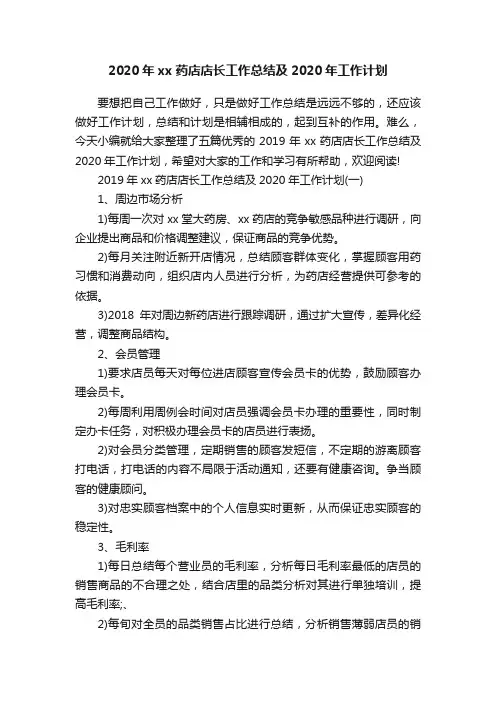 2020 年 xx 药店店长工作总结及 2020 年工作计划

要想把自己工作做好，只是做好工作总结是远远不够的，还应该做好工作计划，总结和计划是相辅相成的，起到互补的作用。难么，今天小编就给大家整理了五篇优秀的 2019 年 xx 药店店长工作总结及 2020 年工作计划，希望对大家的工作和学习有所帮助，欢迎阅读!

2019 年 xx 药店店长工作总结及 2020 年工作计划(一)

1、周边市场分析

1)每周一次对 xx 堂大药房、xx 药店的竞争敏感品种进行调研，向企业提出商品和价格调整建议，保证商品的竞争优势。

2)每月关注附近新开店情况，总结顾客群体变化，掌握顾客用药习惯和消费动向，组织店内人员进行分析，为药店经营提供可参考的依据。

3)2018 年对周边新药店进行跟踪调研，通过扩大宣传，差异化经营，调整商品结构。

2、会员管理

1)要求店员每天对每位进店顾客宣传会员卡的优势，鼓励顾客办理会员卡。

2)每周利用周例会时间对店员强调会员卡办理的重要性，同时制定办卡任务，对积极办理会员卡的店员进行表扬。

2)对会员分类管理，定期销售的顾客发短信，不定期的游离顾客打电话，打电话的内容不局限于活动通知，还要有健康咨询。争当顾客的健康顾问。

3)对忠实顾客档案中的个人信息实时更新，从而保证忠实顾客的稳定性。

3、毛利率

1)每日总结每个营业员的毛利率，分析每日毛利率最低的店员的销售商品的不合理之处，结合店里的品类分析对其进行单独培训，提高毛利率;、

2)每旬对全员的品类销售占比进行总结，分析销售薄弱店员的销